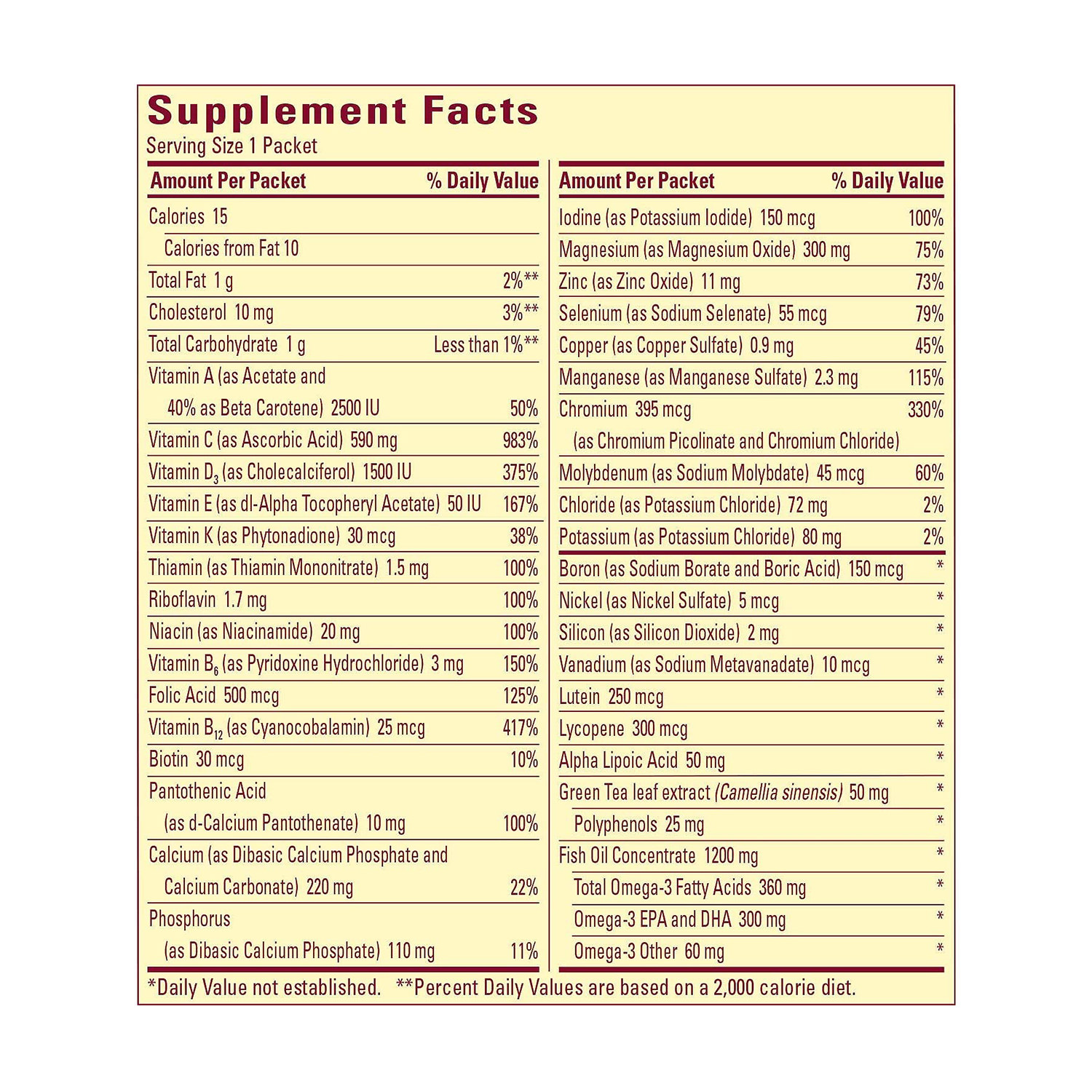 Supplement Facts
Serving Size 1 Packet

| Amount Per Packet | % Daily Value |
|---|---|
| Calories 15 | |
| Calories from Fat 10 | |
| Total Fat 1 g | 2%** |
| Cholesterol 10 mg | 3%** |
| Total Carbohydrate 1 g | Less than 1%** |
| Vitamin A (as Acetate and 40% as Beta Carotene) 2500 IU | 50% |
| Vitamin C (as Ascorbic Acid) 590 mg | 983% |
| Vitamin $D_3$ (as Cholecalciferol) 1500 IU | 375% |
| Vitamin E (as dl-Alpha Tocopheryl Acetate) 50 IU | 167% |
| Vitamin K (as Phytonadione) 30 mcg | 38% |
| Thiamin (as Thiamin Mononitrate) 1.5 mg | 100% |
| Riboflavin 1.7 mg | 100% |
| Niacin (as Niacinamide) 20 mg | 100% |
| Vitamin $B_6$ (as Pyridoxine Hydrochloride) 3 mg | 150% |
| Folic Acid 500 mcg | 125% |
| Vitamin $B_{12}$ (as Cyanocobalamin) 25 mcg | 417% |
| Biotin 30 mcg | 10% |
| Pantothenic Acid (as d-Calcium Pantothenate) 10 mg | 100% |
| Calcium (as Dibasic Calcium Phosphate and Calcium Carbonate) 220 mg | 22% |
| Phosphorus (as Dibasic Calcium Phosphate) 110 mg | 11% |

| Amount Per Packet | % Daily Value |
|---|---|
| Iodine (as Potassium Iodide) 150 mcg | 100% |
| Magnesium (as Magnesium Oxide) 300 mg | 75% |
| Zinc (as Zinc Oxide) 11 mg | 73% |
| Selenium (as Sodium Selenate) 55 mcg | 79% |
| Copper (as Copper Sulfate) 0.9 mg | 45% |
| Manganese (as Manganese Sulfate) 2.3 mg | 115% |
| Chromium 395 mcg (as Chromium Picolinate and Chromium Chloride) | 330% |
| Molybdenum (as Sodium Molybdate) 45 mcg | 60% |
| Chloride (as Potassium Chloride) 72 mg | 2% |
| Potassium (as Potassium Chloride) 80 mg | 2% |
| Boron (as Sodium Borate and Boric Acid) 150 mcg | * |
| Nickel (as Nickel Sulfate) 5 mcg | * |
| Silicon (as Silicon Dioxide) 2 mg | * |
| Vanadium (as Sodium Metavanadate) 10 mcg | * |
| Lutein 250 mcg | * |
| Lycopene 300 mcg | * |
| Alpha Lipoic Acid 50 mg | * |
| Green Tea leaf extract (Camellia sinensis) 50 mg | * |
| Polyphenols 25 mg | * |
| Fish Oil Concentrate 1200 mg | * |
| Total Omega-3 Fatty Acids 360 mg | * |
| Omega-3 EPA and DHA 300 mg | * |
| Omega-3 Other 60 mg | * |

*Daily Value not established. **Percent Daily Values are based on a 2,000 calorie diet.